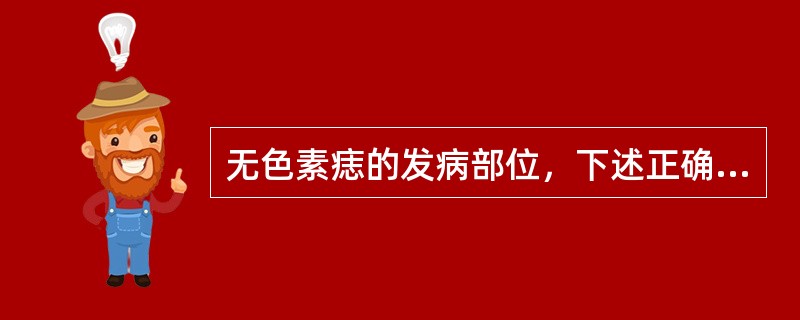 无色素痣的发病部位，下述正确...